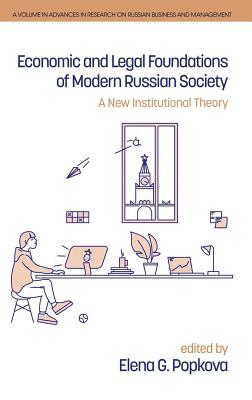 A VOLUME IN ADVANCES IN RESEARCH ON RUSSIAN BUSINESS AND MANAGEMENT

Economic and Legal Foundations of Modern Russian Society

A New Institutional Theory

edited by
Elena G. Popkova